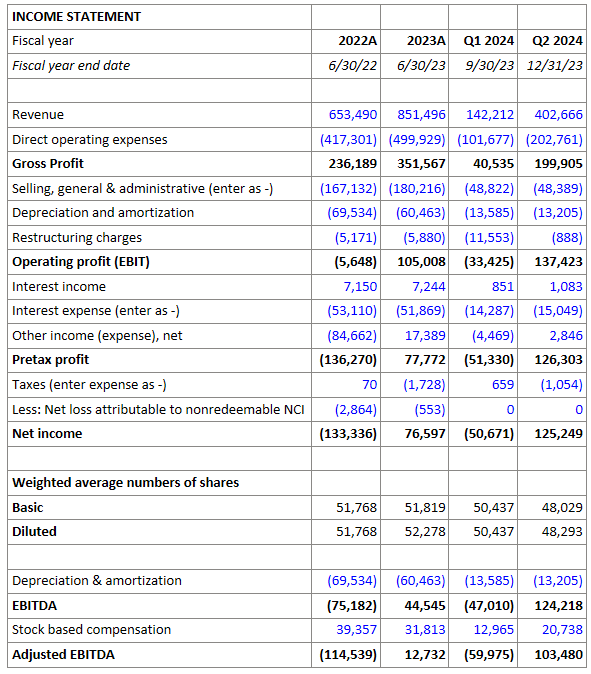 | INCOME STATEMENT | | | | |
|---|---|---|---|---|
| Fiscal year | 2022A | 2023A | Q1 2024 | Q2 2024 |
| Fiscal year end date | 6/30/22 | 6/30/23 | 9/30/23 | 12/31/23 |
| | | | | |
| Revenue | 653,490 | 851,496 | 142,212 | 402,666 |
| Direct operating expenses | (417,301) | (499,929) | (101,677) | (202,761) |
| Gross Profit | 236,189 | 351,567 | 40,535 | 199,905 |
| Selling, general & administrative (enter as -) | (167,132) | (180,216) | (48,822) | (48,389) |
| Depreciation and amortization | (69,534) | (60,463) | (13,585) | (13,205) |
| Restructuring charges | (5,171) | (5,880) | (11,553) | (888) |
| Operating profit (EBIT) | (5,648) | 105,008 | (33,425) | 137,423 |
| Interest income | 7,150 | 7,244 | 851 | 1,083 |
| Interest expense (enter as -) | (53,110) | (51,869) | (14,287) | (15,049) |
| Other income (expense), net | (84,662) | 17,389 | (4,469) | 2,846 |
| Pretax profit | (136,270) | 77,772 | (51,330) | 126,303 |
| Taxes (enter expense as -) | 70 | (1,728) | 659 | (1,054) |
| Less: Net loss attributable to nonredeemable NCI | (2,864) | (553) | 0 | 0 |
| Net income | (133,336) | 76,597 | (50,671) | 125,249 |
| | | | | |
| Weighted average numbers of shares | | | | |
| Basic | 51,768 | 51,819 | 50,437 | 48,029 |
| Diluted | 51,768 | 52,278 | 50,437 | 48,293 |
| | | | | |
| Depreciation & amortization | (69,534) | (60,463) | (13,585) | (13,205) |
| EBITDA | (75,182) | 44,545 | (47,010) | 124,218 |
| Stock based compensation | 39,357 | 31,813 | 12,965 | 20,738 |
| Adjusted EBITDA | (114,539) | 12,732 | (59,975) | 103,480 |